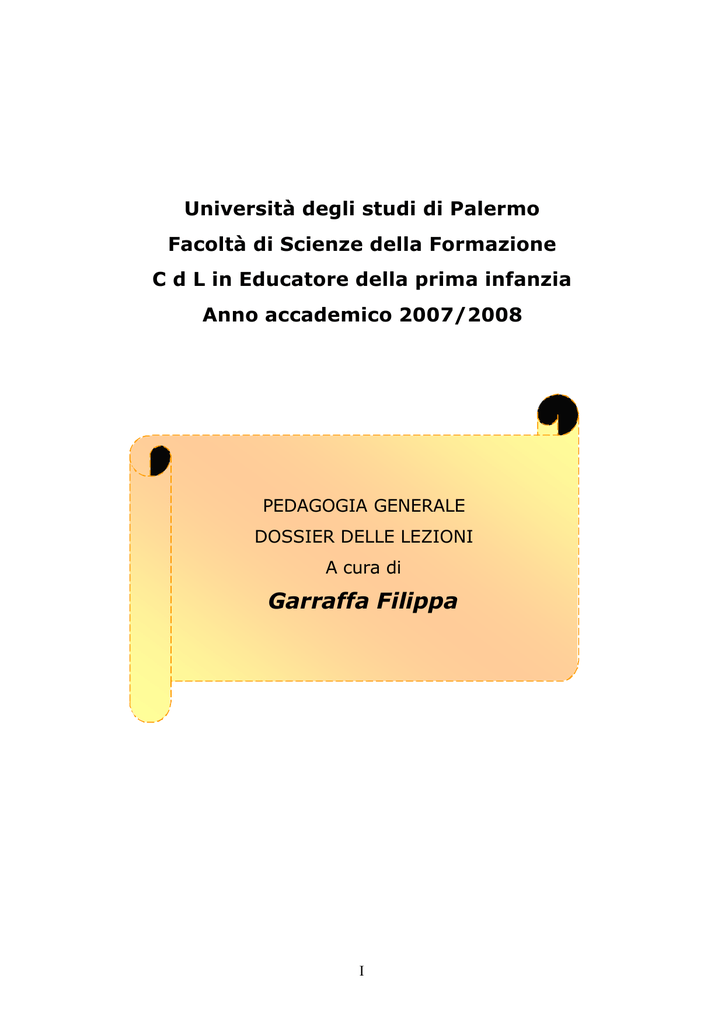 Università degli studi di Palermo
Facoltà di Scienze della Formazione
C d L in Educatore della prima infanzia
Anno accademico 2007/2008

PEDAGOGIA GENERALE
DOSSIER DELLE LEZIONI
A cura di
Garraffa Filippa

I